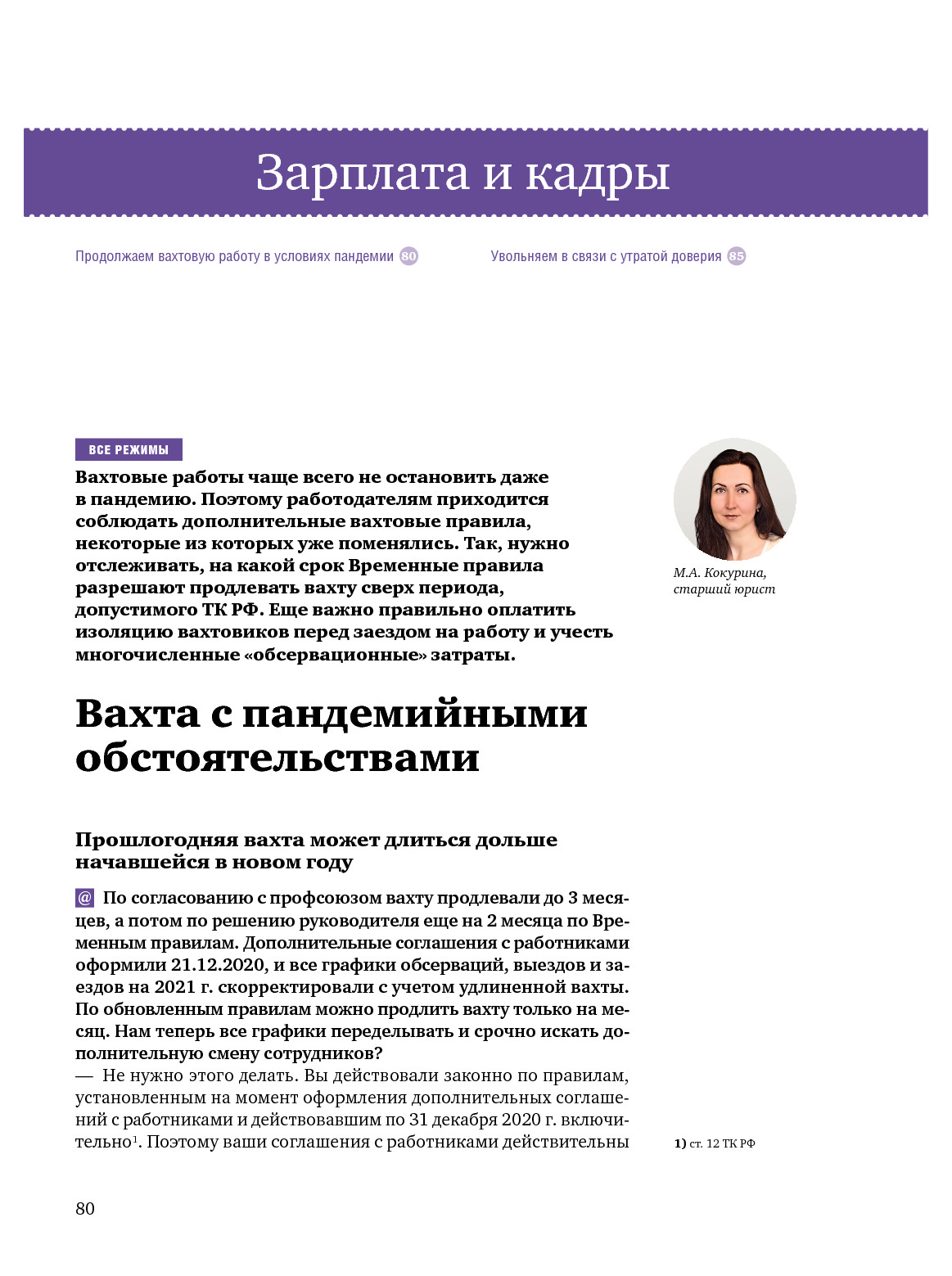 Зарплата и кадры

Продолжаем вахтовую работу в условиях пандемии 80

Увольняем в связи с утратой доверия 85

ВСЕ РЕЖИМЫ

Вахтовые работы чаще всего не остановить даже в пандемию. Поэтому работодателям приходится соблюдать дополнительные вахтовые правила, некоторые из которых уже поменялись. Так, нужно отслеживать, на какой срок Временные правила разрешают продлевать вахту сверх периода, допустимого ТК РФ. Еще важно правильно оплатить изоляцию вахтовиков перед заездом на работу и учесть многочисленные «обсервационные» затраты.

М.А. Кокурина, старший юрист

Вахта с пандемийными обстоятельствами

Прошлогодняя вахта может длиться дольше начавшейся в новом году

@ По согласованию с профсоюзом вахту продлевали до 3 месяцев, а потом по решению руководителя еще на 2 месяца по Временным правилам. Дополнительные соглашения с работниками оформили 21.12.2020, и все графики обсерваций, выездов и заездов на 2021 г. скорректировали с учетом удлиненной вахты. По обновленным правилам можно продлить вахту только на месяц. Нам теперь все графики переделывать и срочно искать дополнительную смену сотрудников?
— Не нужно этого делать. Вы действовали законно по правилам, установленным на момент оформления дополнительных соглашений с работниками и действовавшим по 31 декабря 2020 г. включительно$^1$. Поэтому ваши соглашения с работниками действительны

1) ст. 12 ТК РФ

80